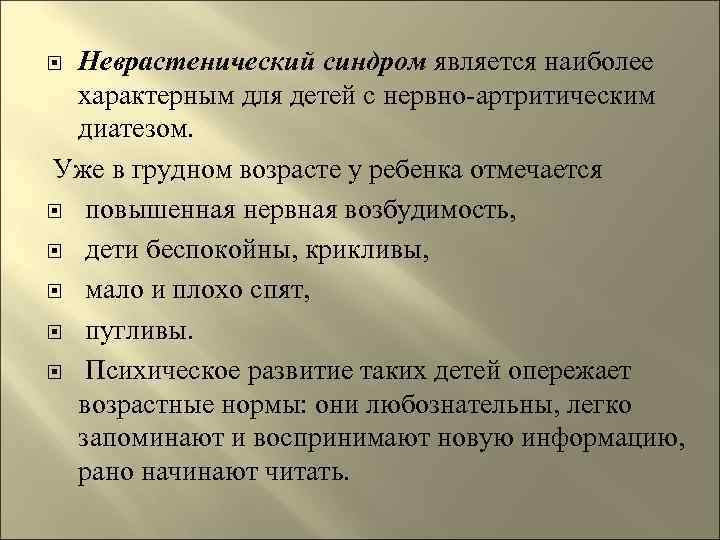 Неврастенический синдром является наиболее характерным для детей с нервно-артритическим диатезом.

Уже в грудном возрасте у ребенка отмечается

повышенная нервная возбудимость,

дети беспокойны, крикливы,

мало и плохо спят,

пугливы.

Психическое развитие таких детей опережает возрастные нормы: они любознательны, легко запоминают и воспринимают новую информацию, рано начинают читать.